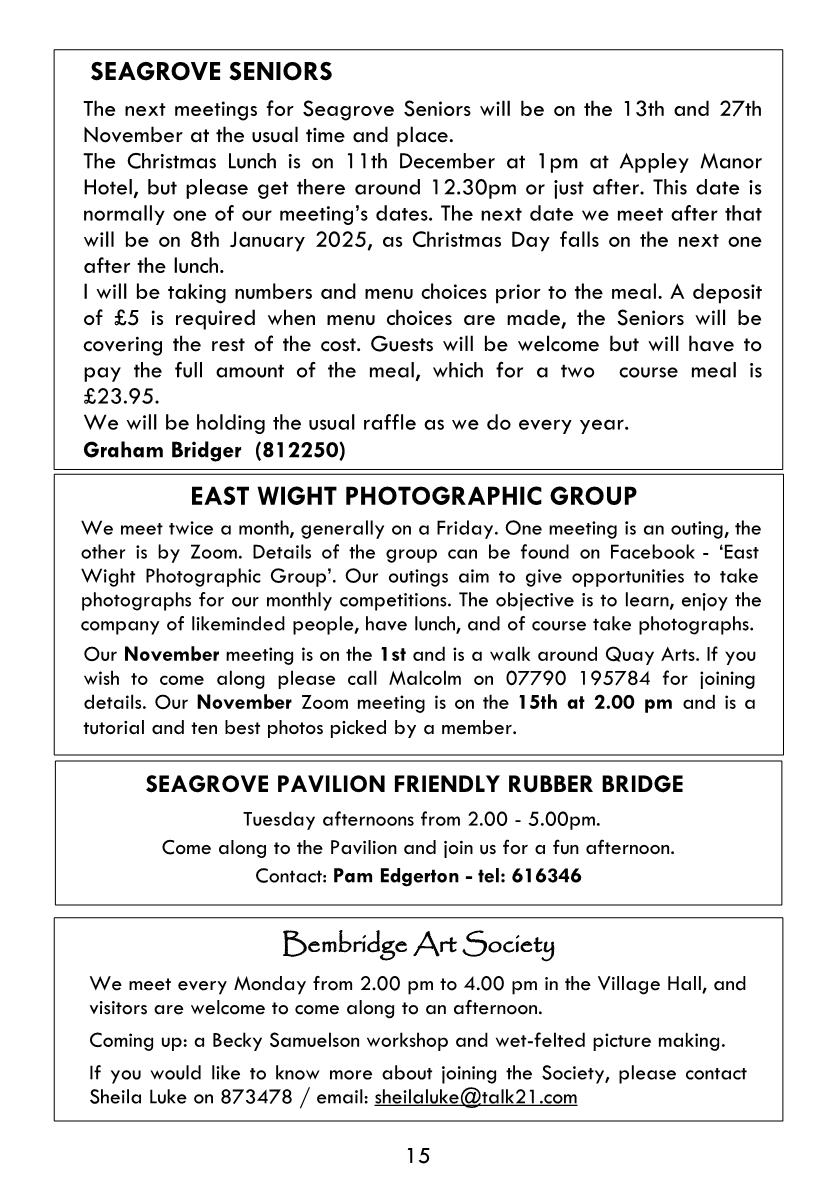 SEAGROVE SENIORS

The next meetings for Seagrove Seniors will be on the 13th and 27th November at the usual time and place.
The Christmas Lunch is on 11th December at 1pm at Appley Manor Hotel, but please get there around 12.30pm or just after. This date is normally one of our meeting's dates. The next date we meet after that will be on 8th January 2025, as Christmas Day falls on the next one after the lunch.
I will be taking numbers and menu choices prior to the meal. A deposit of £5 is required when menu choices are made, the Seniors will be covering the rest of the cost. Guests will be welcome but will have to pay the full amount of the meal, which for a two course meal is £23.95.
We will be holding the usual raffle as we do every year.
Graham Bridger (812250)

EAST WIGHT PHOTOGRAPHIC GROUP

We meet twice a month, generally on a Friday. One meeting is an outing, the other is by Zoom. Details of the group can be found on Facebook - 'East Wight Photographic Group'. Our outings aim to give opportunities to take photographs for our monthly competitions. The objective is to learn, enjoy the company of likeminded people, have lunch, and of course take photographs.

Our November meeting is on the 1st and is a walk around Quay Arts. If you wish to come along please call Malcolm on 07790 195784 for joining details. Our November Zoom meeting is on the 15th at 2.00 pm and is a tutorial and ten best photos picked by a member.

SEAGROVE PAVILION FRIENDLY RUBBER BRIDGE

Tuesday afternoons from 2.00 - 5.00pm.
Come along to the Pavilion and join us for a fun afternoon.
Contact: Pam Edgerton - tel: 616346

Bembridge Art Society

We meet every Monday from 2.00 pm to 4.00 pm in the Village Hall, and visitors are welcome to come along to an afternoon.

Coming up: a Becky Samuelson workshop and wet-felted picture making.

If you would like to know more about joining the Society, please contact Sheila Luke on 873478 / email: sheilaluke@talk21.com

15